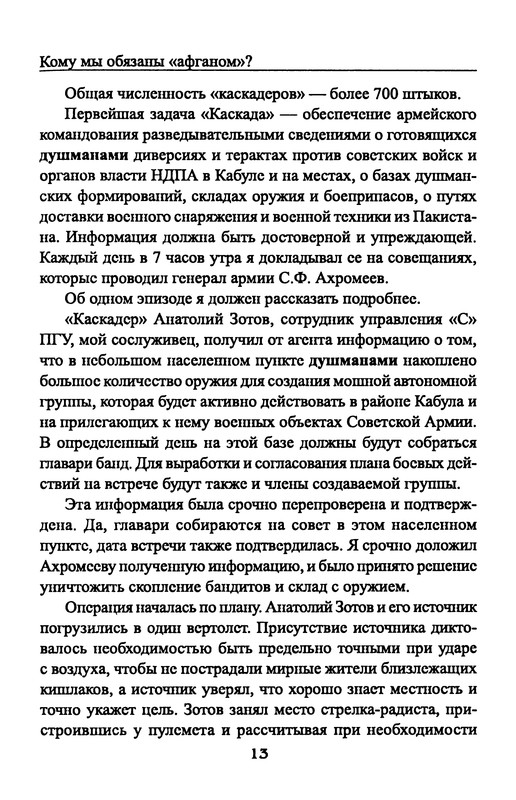 Кому мы обязаны «афганом»?

Общая численность «каскадеров» — более 700 штыков.

Первейшая задача «Каскада» — обеспечение армейского командования разведывательными сведениями о готовящихся душманами диверсиях и терактах против советских войск и органов власти НДПА в Кабуле и на местах, о базах душманских формирований, складах оружия и боеприпасов, о путях доставки военного снаряжения и военной техники из Пакистана. Информация должна быть достоверной и упреждающей. Каждый день в 7 часов утра я докладывал ее на совещаниях, которые проводил генерал армии С.Ф. Ахромеев.

Об одном эпизоде я должен рассказать подробнее.

«Каскадер» Анатолий Зотов, сотрудник управления «С» ПГУ, мой сослуживец, получил от агента информацию о том, что в небольшом населенном пункте душманами накоплено большое количество оружия для создания мощной автономной группы, которая будет активно действовать в районе Кабула и на прилегающих к нему военных объектах Советской Армии. В определенный день на этой базе должны будут собраться главари банд. Для выработки и согласования плана боевых действий на встрече будут также и члены создаваемой группы.

Эта информация была срочно перепроверена и подтверждена. Да, главари собираются на совет в этом населенном пункте, дата встречи также подтвердилась. Я срочно доложил Ахромееву полученную информацию, и было принято решение уничтожить скопление бандитов и склад с оружием.

Операция началась по плану. Анатолий Зотов и его источник погрузились в один вертолет. Присутствие источника диктовалось необходимостью быть предельно точными при ударе с воздуха, чтобы не пострадали мирные жители близлежащих кишлаков, а источник уверял, что хорошо знает местность и точно укажет цель. Зотов занял место стрелка-радиста, пристроившись у пулемета и рассчитывая при необходимости

13